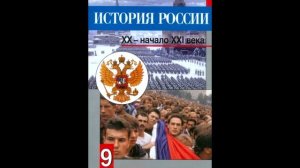 ИСТОРИЯ РОССИИ

XX – начало XXI века

9